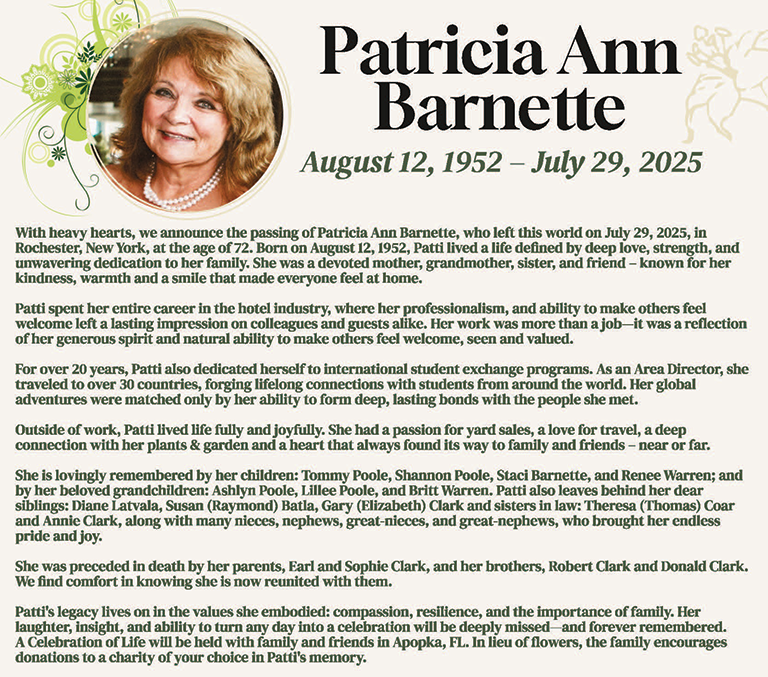 Patricia Ann Barnette

August 12, 1952 – July 29, 2025

With heavy hearts, we announce the passing of Patricia Ann Barnette, who left this world on July 29, 2025, in Rochester, New York, at the age of 72. Born on August 12, 1952, Patti lived a life defined by deep love, strength, and unwavering dedication to her family. She was a devoted mother, grandmother, sister, and friend – known for her kindness, warmth and a smile that made everyone feel at home.

Patti spent her entire career in the hotel industry, where her professionalism, and ability to make others feel welcome left a lasting impression on colleagues and guests alike. Her work was more than a job—it was a reflection of her generous spirit and natural ability to make others feel welcome, seen and valued.

For over 20 years, Patti also dedicated herself to international student exchange programs. As an Area Director, she traveled to over 30 countries, forging lifelong connections with students from around the world. Her global adventures were matched only by her ability to form deep, lasting bonds with the people she met.

Outside of work, Patti lived life fully and joyfully. She had a passion for yard sales, a love for travel, a deep connection with her plants & garden and a heart that always found its way to family and friends – near or far.

She is lovingly remembered by her children: Tommy Poole, Shannon Poole, Staci Barnette, and Renee Warren; and by her beloved grandchildren: Ashlyn Poole, Lillee Poole, and Britt Warren. Patti also leaves behind her dear siblings: Diane Latvala, Susan (Raymond) Batla, Gary (Elizabeth) Clark and sisters in law: Theresa (Thomas) Coar and Annie Clark, along with many nieces, nephews, great-nieces, and great-nephews, who brought her endless pride and joy.

She was preceded in death by her parents, Earl and Sophie Clark, and her brothers, Robert Clark and Donald Clark. We find comfort in knowing she is now reunited with them.

Patti's legacy lives on in the values she embodied: compassion, resilience, and the importance of family. Her laughter, insight, and ability to turn any day into a celebration will be deeply missed—and forever remembered. A Celebration of Life will be held with family and friends in Apopka, FL. In lieu of flowers, the family encourages donations to a charity of your choice in Patti's memory.